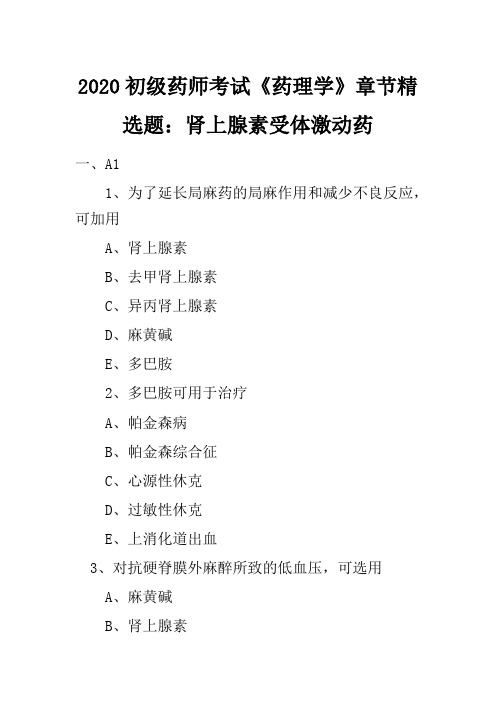 2020 初级药师考试《药理学》章节精选题：肾上腺素受体激动药

一、A1

1、为了延长局麻药的局麻作用和减少不良反应，可加用

A、肾上腺素

B、去甲肾上腺素

C、异丙肾上腺素

D、麻黄碱

E、多巴胺

2、多巴胺可用于治疗

A、帕金森病

B、帕金森综合征

C、心源性休克

D、过敏性休克

E、上消化道出血

3、对抗硬脊膜外麻醉所致的低血压，可选用

A、麻黄碱

B、肾上腺素